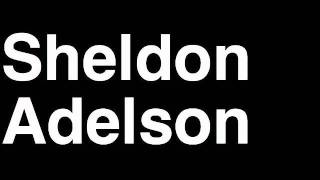 Sheldon
Adelson